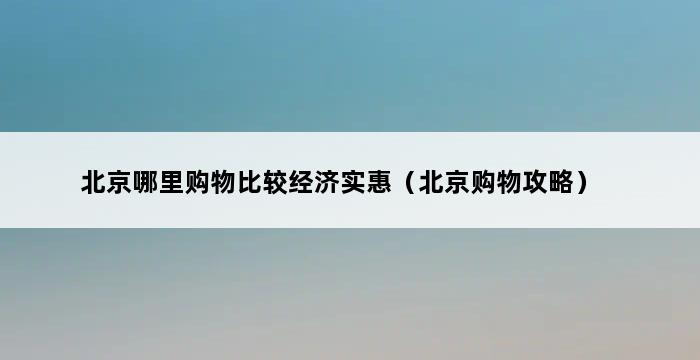 北京哪里购物比较经济实惠（北京购物攻略）